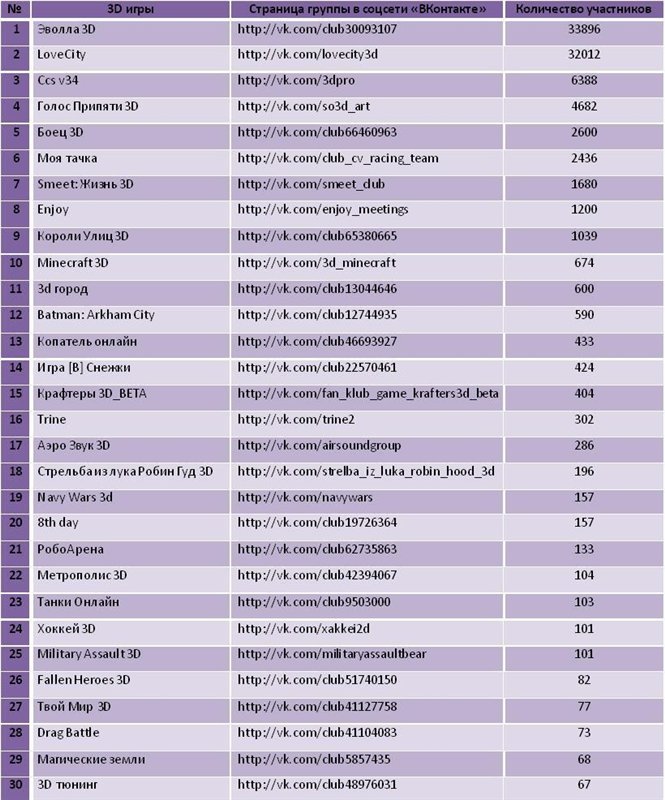 | № | 3D игры | Страница группы в соцсети «ВКонтакте» | Количество участников |
|---|---|---|---|
| 1 | Эволла 3D | http://vk.com/club30093107 | 33896 |
| 2 | LoveCity | http://vk.com/lovecity3d | 32012 |
| 3 | Ccs v34 | http://vk.com/3dpro | 6388 |
| 4 | Голос Припяти 3D | http://vk.com/so3d_art | 4682 |
| 5 | Боец 3D | http://vk.com/club66460963 | 2600 |
| 6 | Моя тачка | http://vk.com/club_cv_racing_team | 2436 |
| 7 | Smeet: Жизнь 3D | http://vk.com/smeet_club | 1680 |
| 8 | Enjoy | http://vk.com/enjoy_meetings | 1200 |
| 9 | Короли Улиц 3D | http://vk.com/club65380665 | 1039 |
| 10 | Minecraft 3D | http://vk.com/3d_minecraft | 674 |
| 11 | 3d город | http://vk.com/club13044646 | 600 |
| 12 | Batman: Arkham City | http://vk.com/club12744935 | 590 |
| 13 | Копатель онлайн | http://vk.com/club46693927 | 433 |
| 14 | Игра [В] Снежки | http://vk.com/club22570461 | 424 |
| 15 | Крафтеры 3D_BETA | http://vk.com/fan_klub_game_krafters3d_beta | 404 |
| 16 | Trine | http://vk.com/trine2 | 302 |
| 17 | Аэро Звук 3D | http://vk.com/airsoundgroup | 286 |
| 18 | Стрельба из лука Робин Гуд 3D | http://vk.com/strelba_iz_luka_robin_hood_3d | 196 |
| 19 | Navy Wars 3d | http://vk.com/navywars | 157 |
| 20 | 8th day | http://vk.com/club19726364 | 157 |
| 21 | РобоАрена | http://vk.com/club62735863 | 133 |
| 22 | Метрополис 3D | http://vk.com/club42394067 | 104 |
| 23 | Танки Онлайн | http://vk.com/club9503000 | 103 |
| 24 | Хоккей 3D | http://vk.com/xakkei2d | 101 |
| 25 | Military Assault 3D | http://vk.com/militaryassaultbear | 101 |
| 26 | Fallen Heroes 3D | http://vk.com/club51740150 | 82 |
| 27 | Твой Мир 3D | http://vk.com/club41127758 | 77 |
| 28 | Drag Battle | http://vk.com/club41104083 | 73 |
| 29 | Магические земли | http://vk.com/club5857435 | 68 |
| 30 | 3D тюнинг | http://vk.com/club48976031 | 67 |